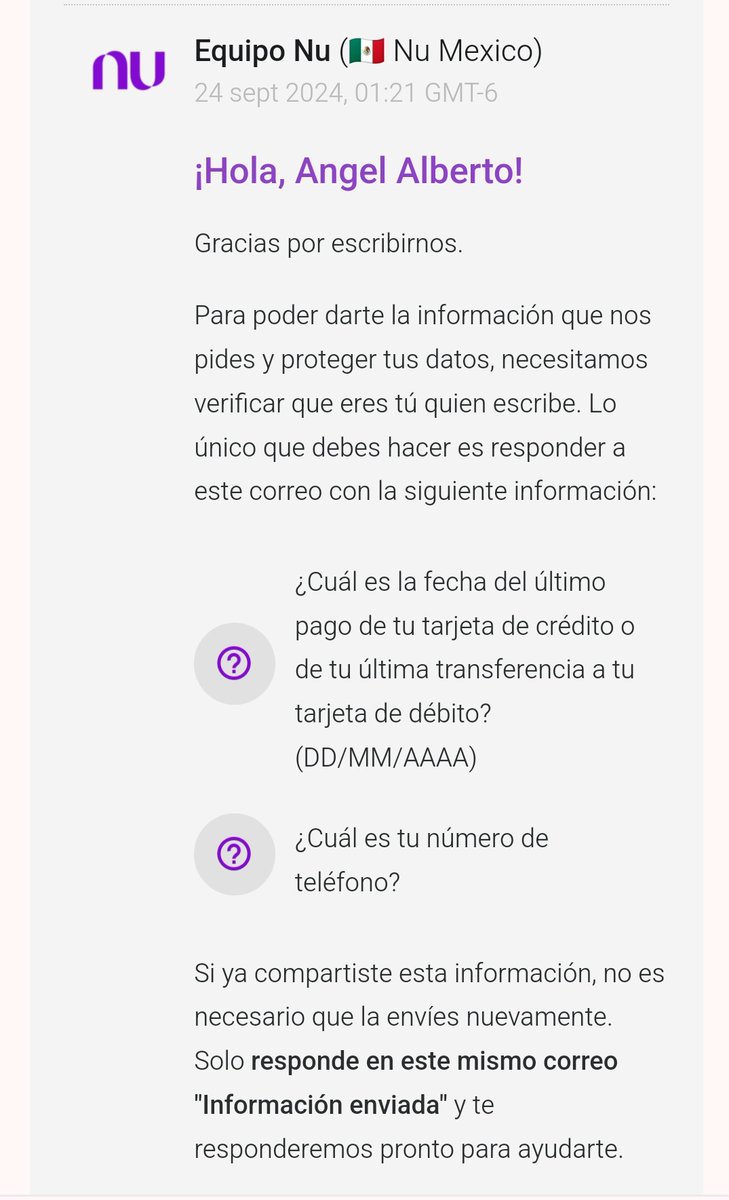 nu

Equipo Nu (🇲🇽 Nu Mexico)
24 sept 2024, 01:21 GMT-6

¡Hola, Angel Alberto!

Gracias por escribirnos.

Para poder darte la información que nos pides y proteger tus datos, necesitamos verificar que eres tú quien escribe. Lo único que debes hacer es responder a este correo con la siguiente información:

¿Cuál es la fecha del último pago de tu tarjeta de crédito o de tu última transferencia a tu tarjeta de débito? (DD/MM/AAAA)

¿Cuál es tu número de teléfono?

Si ya compartiste esta información, no es necesario que la envíes nuevamente. Solo responde en este mismo correo "Información enviada" y te responderemos pronto para ayudarte.